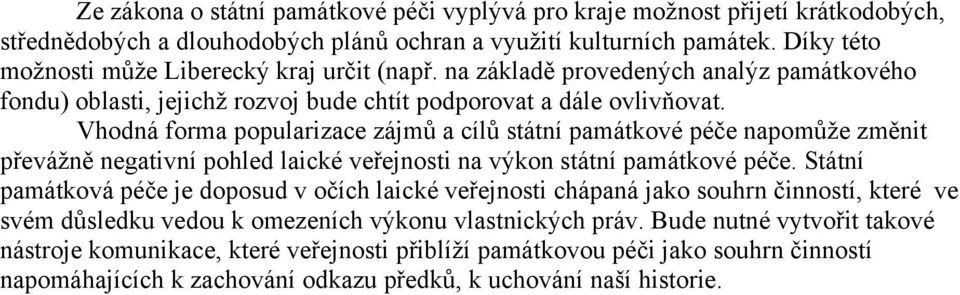 Ze zákona o státní památkové péči vyplývá pro kraje možnost přijetí krátkodobých, střednědobých a dlouhodobých plánů ochran a využití kulturních památek. Díky této možnosti může Liberecký kraj určit (např. na základě provedených analýz památkového fondu) oblasti, jejichž rozvoj bude chtít podporovat a dále ovlivňovat.

Vhodná forma popularizace zájmů a cílů státní památkové péče napomůže změnit převážně negativní pohled laické veřejnosti na výkon státní památkové péče. Státní památková péče je doposud v očích laické veřejnosti chápaná jako souhrn činností, které ve svém důsledku vedou k omezeních výkonu vlastnických práv. Bude nutné vytvořit takové nástroje komunikace, které veřejnosti přiblíží památkovou péči jako souhrn činností napomáhajících k zachování odkazu předků, k uchování naší historie.